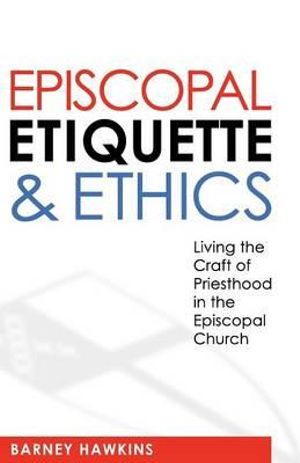 EPISCOPAL
ETIQUETTE
& ETHICS

Living the Craft of Priesthood in the Episcopal Church

BARNEY HAWKINS